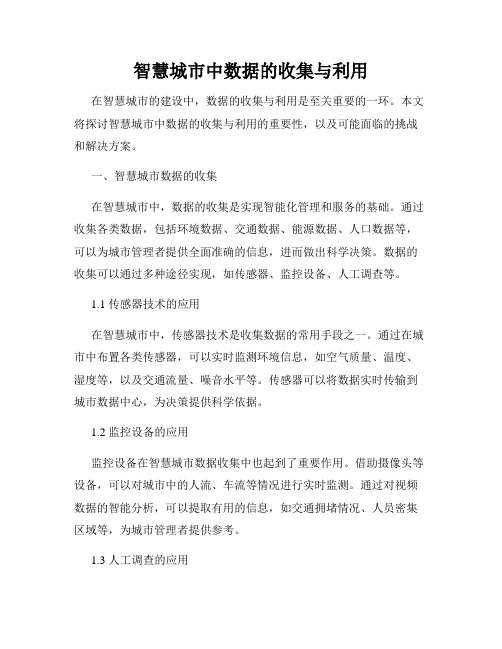 智慧城市中数据的收集与利用

在智慧城市的建设中，数据的收集与利用是至关重要的一环。本文将探讨智慧城市中数据的收集与利用的重要性，以及可能面临的挑战和解决方案。

一、智慧城市数据的收集

在智慧城市中，数据的收集是实现智能化管理和服务的基础。通过收集各类数据，包括环境数据、交通数据、能源数据、人口数据等，可以为城市管理者提供全面准确的信息，进而做出科学决策。数据的收集可以通过多种途径实现，如传感器、监控设备、人工调查等。

1.1 传感器技术的应用

在智慧城市中，传感器技术是收集数据的常用手段之一。通过在城市中布置各类传感器，可以实时监测环境信息，如空气质量、温度、湿度等，以及交通流量、噪音水平等。传感器可以将数据实时传输到城市数据中心，为决策提供科学依据。

1.2 监控设备的应用

监控设备在智慧城市数据收集中也起到了重要作用。借助摄像头等设备，可以对城市中的人流、车流等情况进行实时监测。通过对视频数据的智能分析，可以提取有用的信息，如交通拥堵情况、人员密集区域等，为城市管理者提供参考。

1.3 人工调查的应用